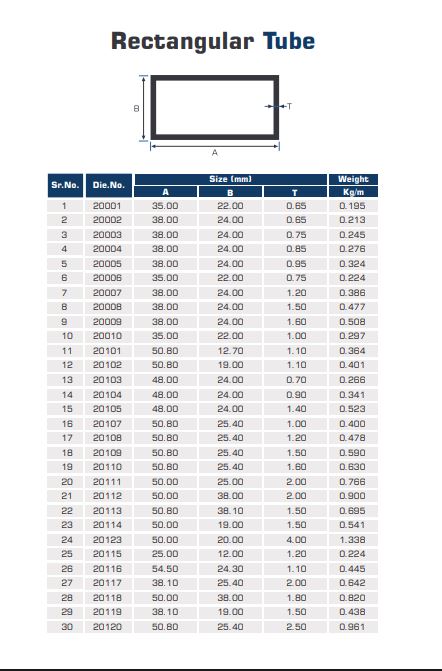 Rectangular Tube

B

T

A

| Sr.No. | Die.No. | Size (mm) A | Size (mm) B | Size (mm) T | Weight Kg/m |
|---|---|---|---|---|---|
| 1 | 20001 | 35.00 | 22.00 | 0.65 | 0.195 |
| 2 | 20002 | 38.00 | 24.00 | 0.65 | 0.213 |
| 3 | 20003 | 38.00 | 24.00 | 0.75 | 0.245 |
| 4 | 20004 | 38.00 | 24.00 | 0.85 | 0.276 |
| 5 | 20005 | 38.00 | 24.00 | 0.95 | 0.324 |
| 6 | 20006 | 35.00 | 22.00 | 0.75 | 0.224 |
| 7 | 20007 | 38.00 | 24.00 | 1.20 | 0.386 |
| 8 | 20008 | 38.00 | 24.00 | 1.50 | 0.477 |
| 9 | 20009 | 38.00 | 24.00 | 1.60 | 0.508 |
| 10 | 20010 | 35.00 | 22.00 | 1.00 | 0.297 |
| 11 | 20101 | 50.80 | 12.70 | 1.10 | 0.364 |
| 12 | 20102 | 50.80 | 19.00 | 1.10 | 0.401 |
| 13 | 20103 | 48.00 | 24.00 | 0.70 | 0.266 |
| 14 | 20104 | 48.00 | 24.00 | 0.90 | 0.341 |
| 15 | 20105 | 48.00 | 24.00 | 1.40 | 0.523 |
| 16 | 20107 | 50.80 | 25.40 | 1.00 | 0.400 |
| 17 | 20108 | 50.80 | 25.40 | 1.20 | 0.478 |
| 18 | 20109 | 50.80 | 25.40 | 1.50 | 0.590 |
| 19 | 20110 | 50.80 | 25.40 | 1.60 | 0.630 |
| 20 | 20111 | 50.00 | 25.00 | 2.00 | 0.766 |
| 21 | 20112 | 50.00 | 38.00 | 2.00 | 0.900 |
| 22 | 20113 | 50.80 | 38.10 | 1.50 | 0.695 |
| 23 | 20114 | 50.00 | 19.00 | 1.50 | 0.541 |
| 24 | 20123 | 50.00 | 20.00 | 4.00 | 1.338 |
| 25 | 20115 | 25.00 | 12.00 | 1.20 | 0.224 |
| 26 | 20116 | 54.50 | 24.30 | 1.10 | 0.445 |
| 27 | 20117 | 38.10 | 25.40 | 2.00 | 0.642 |
| 28 | 20118 | 50.00 | 38.00 | 1.80 | 0.820 |
| 29 | 20119 | 38.10 | 19.00 | 1.50 | 0.438 |
| 30 | 20120 | 50.80 | 25.40 | 2.50 | 0.961 |